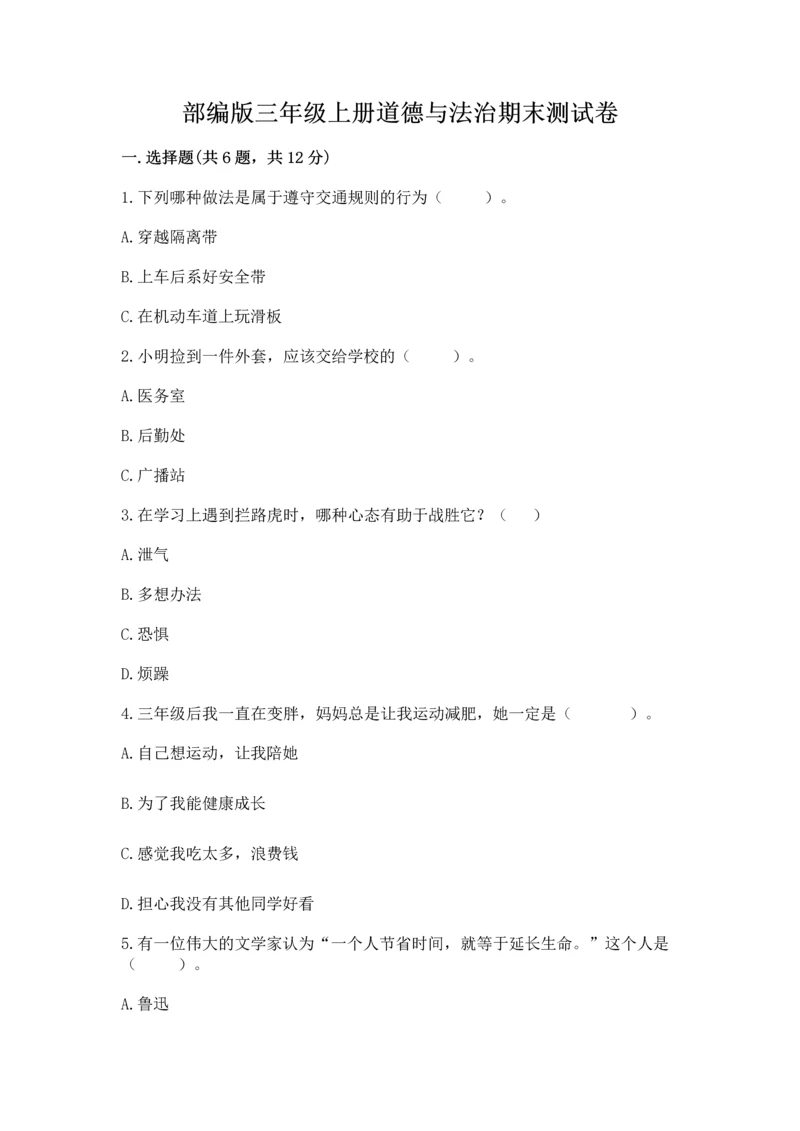 部编版三年级上册道德与法治期末测试卷

一.选择题(共6题，共12分)

1.下列哪种做法是属于遵守交通规则的行为（　　）。

A.穿越隔离带

B.上车后系好安全带

C.在机动车道上玩滑板

2.小明捡到一件外套，应该交给学校的（　　）。

A.医务室

B.后勤处

C.广播站

3.在学习上遇到拦路虎时，哪种心态有助于战胜它？（　）

A.泄气

B.多想办法

C.恐惧

D.烦躁

4.三年级后我一直在变胖，妈妈总是让我运动减肥，她一定是（　　）。

A.自己想运动，让我陪她

B.为了我能健康成长

C.感觉我吃太多，浪费钱

D.担心我没有其他同学好看

5.有一位伟大的文学家认为“一个人节省时间，就等于延长生命。”这个人是（　　）。

A.鲁迅